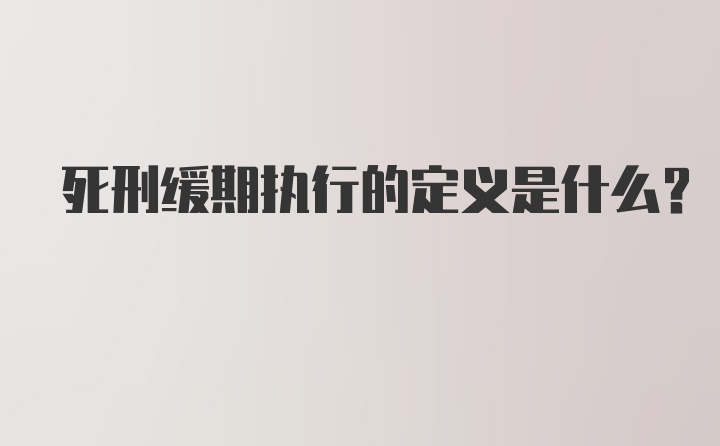 死刑缓期执行的定义是什么？